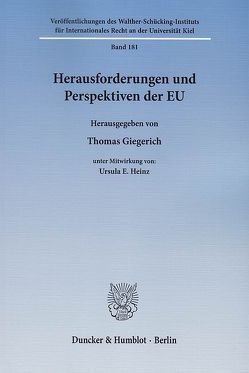 Veröffentlichungen des Walther-Schücking-Instituts für Internationales Recht an der Universität Kiel

Band 181

Herausforderungen und Perspektiven der EU

Herausgegeben von

Thomas Giegerich

unter Mitwirkung von:
Ursula E. Heinz

Duncker & Humblot · Berlin